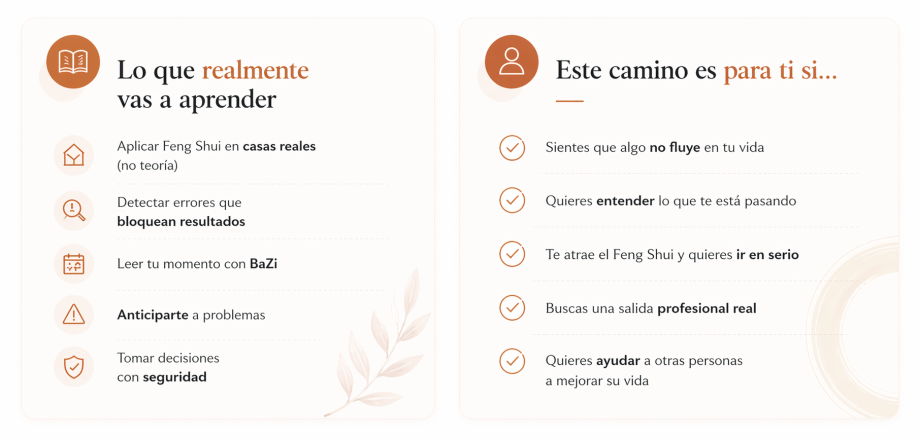 Lo que realmente vas a aprender

Aplicar Feng Shui en casas reales (no teoría)

Detectar errores que bloquean resultados

Leer tu momento con BaZi

Anticiparte a problemas

Tomar decisiones con seguridad

Este camino es para ti si...

Sientes que algo no fluye en tu vida

Quieres entender lo que te está pasando

Te atrae el Feng Shui y quieres ir en serio

Buscas una salida profesional real

Quieres ayudar a otras personas a mejorar su vida